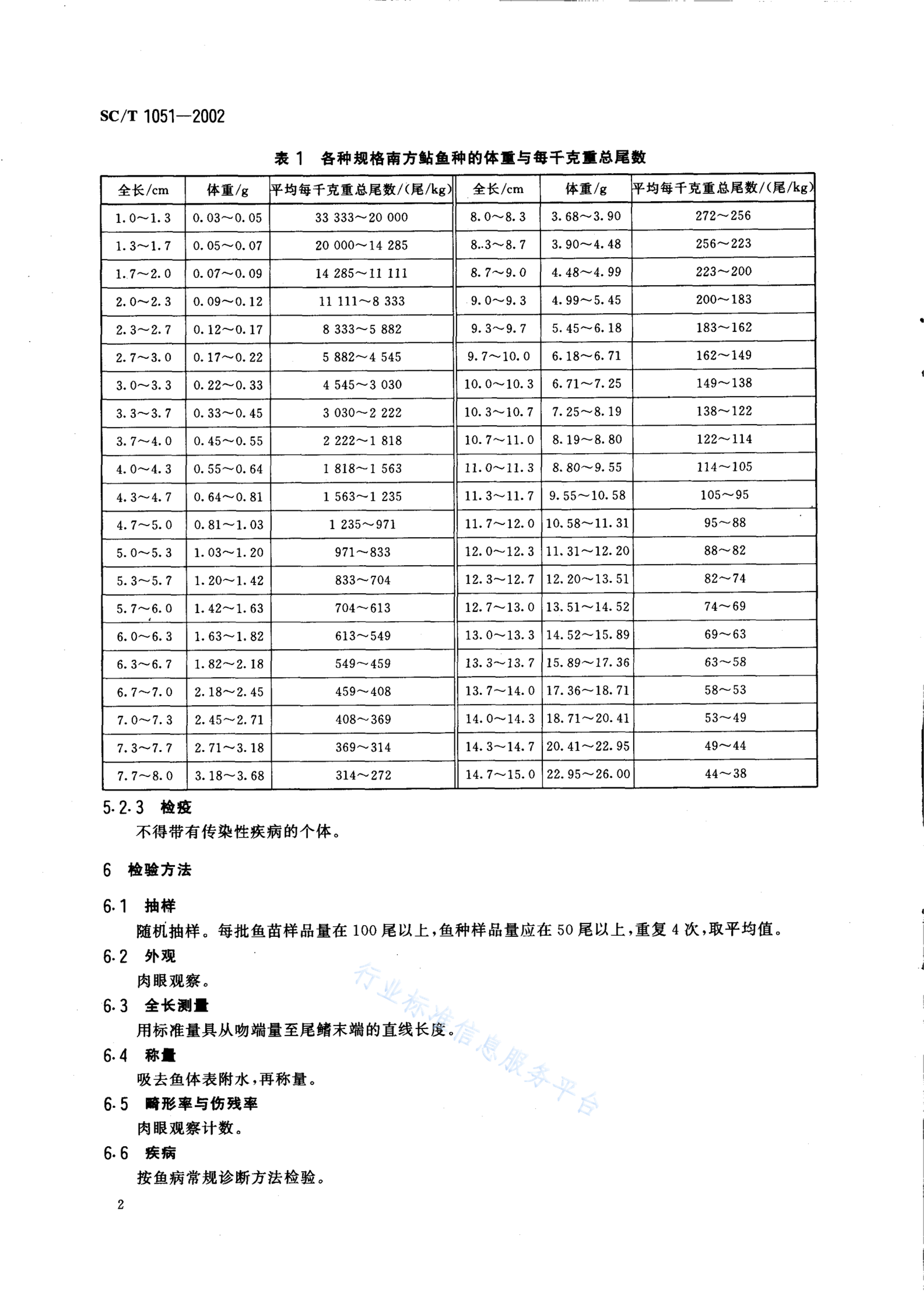 SC/T 1051—2002

表 1 各种规格南方鲇鱼种的体重与每千克重总尾数

| 全长/cm | 体重/g | 平均每千克重总尾数/(尾/kg) | 全长/cm | 体重/g | 平均每千克重总尾数/(尾/kg) |
|---|---|---|---|---|---|
| 1.0～1.3 | 0.03～0.05 | 33 333～20 000 | 8.0～8.3 | 3.68～3.90 | 272～256 |
| 1.3～1.7 | 0.05～0.07 | 20 000～14 285 | 8..3～8.7 | 3.90～4.48 | 256～223 |
| 1.7～2.0 | 0.07～0.09 | 14 285～11 111 | 8.7～9.0 | 4.48～4.99 | 223～200 |
| 2.0～2.3 | 0.09～0.12 | 11 111～8 333 | 9.0～9.3 | 4.99～5.45 | 200～183 |
| 2.3～2.7 | 0.12～0.17 | 8 333～5 882 | 9.3～9.7 | 5.45～6.18 | 183～162 |
| 2.7～3.0 | 0.17～0.22 | 5 882～4 545 | 9.7～10.0 | 6.18～6.71 | 162～149 |
| 3.0～3.3 | 0.22～0.33 | 4 545～3 030 | 10.0～10.3 | 6.71～7.25 | 149～138 |
| 3.3～3.7 | 0.33～0.45 | 3 030～2 222 | 10.3～10.7 | 7.25～8.19 | 138～122 |
| 3.7～4.0 | 0.45～0.55 | 2 222～1 818 | 10.7～11.0 | 8.19～8.80 | 122～114 |
| 4.0～4.3 | 0.55～0.64 | 1 818～1 563 | 11.0～11.3 | 8.80～9.55 | 114～105 |
| 4.3～4.7 | 0.64～0.81 | 1 563～1 235 | 11.3～11.7 | 9.55～10.58 | 105～95 |
| 4.7～5.0 | 0.81～1.03 | 1 235～971 | 11.7～12.0 | 10.58～11.31 | 95～88 |
| 5.0～5.3 | 1.03～1.20 | 971～833 | 12.0～12.3 | 11.31～12.20 | 88～82 |
| 5.3～5.7 | 1.20～1.42 | 833～704 | 12.3～12.7 | 12.20～13.51 | 82～74 |
| 5.7～6.0 | 1.42～1.63 | 704～613 | 12.7～13.0 | 13.51～14.52 | 74～69 |
| 6.0～6.3 | 1.63～1.82 | 613～549 | 13.0～13.3 | 14.52～15.89 | 69～63 |
| 6.3～6.7 | 1.82～2.18 | 549～459 | 13.3～13.7 | 15.89～17.36 | 63～58 |
| 6.7～7.0 | 2.18～2.45 | 459～408 | 13.7～14.0 | 17.36～18.71 | 58～53 |
| 7.0～7.3 | 2.45～2.71 | 408～369 | 14.0～14.3 | 18.71～20.41 | 53～49 |
| 7.3～7.7 | 2.71～3.18 | 369～314 | 14.3～14.7 | 20.41～22.95 | 49～44 |
| 7.7～8.0 | 3.18～3.68 | 314～272 | 14.7～15.0 | 22.95～26.00 | 44～38 |

5.2.3 检疫
不得带有传染性疾病的个体。

6 检验方法

6.1 抽样
随机抽样。每批鱼苗样品量在 100 尾以上，鱼种样品量应在 50 尾以上，重复 4 次，取平均值。

6.2 外观
肉眼观察。

6.3 全长测量
用标准量具从吻端量至尾鳍末端的直线长度。

6.4 称量
吸去鱼体表附水，再称量。

6.5 畸形率与伤残率
肉眼观察计数。

6.6 疾病
按鱼病常规诊断方法检验。

行业标准信息服务平台

2